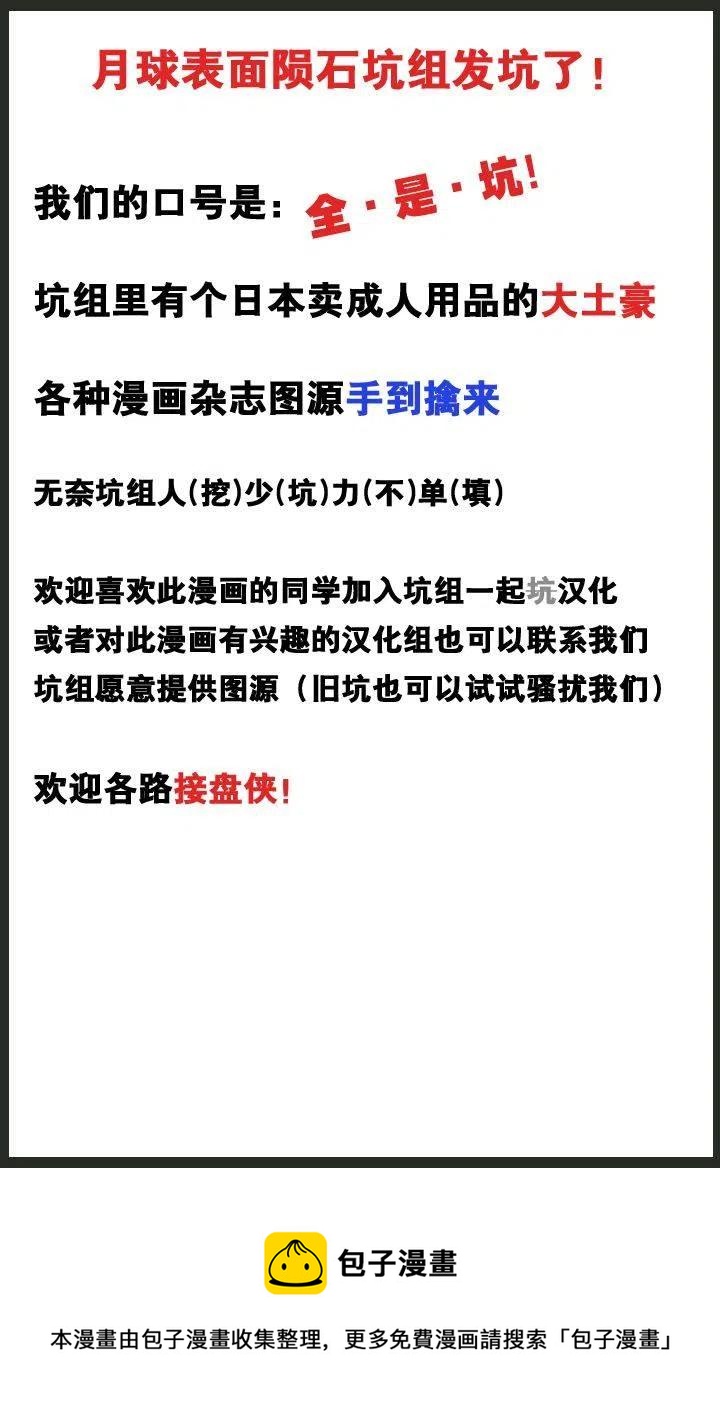 月球表面陨石坑组发坑了！

我们的口号是：全·是·坑！

坑组里有个日本卖成人用品的大土豪

各种漫画杂志图源手到擒来

无奈坑组人(挖)少(坑)力(不)单(填)

欢迎喜欢此漫画的同学加入坑组一起坑汉化
或者对此漫画有兴趣的汉化组也可以联系我们
坑组愿意提供图源（旧坑也可以试试骚扰我们）

欢迎各路接盘侠！

包子漫畫

本漫畫由包子漫畫收集整理，更多免費漫画請搜索「包子漫畫」